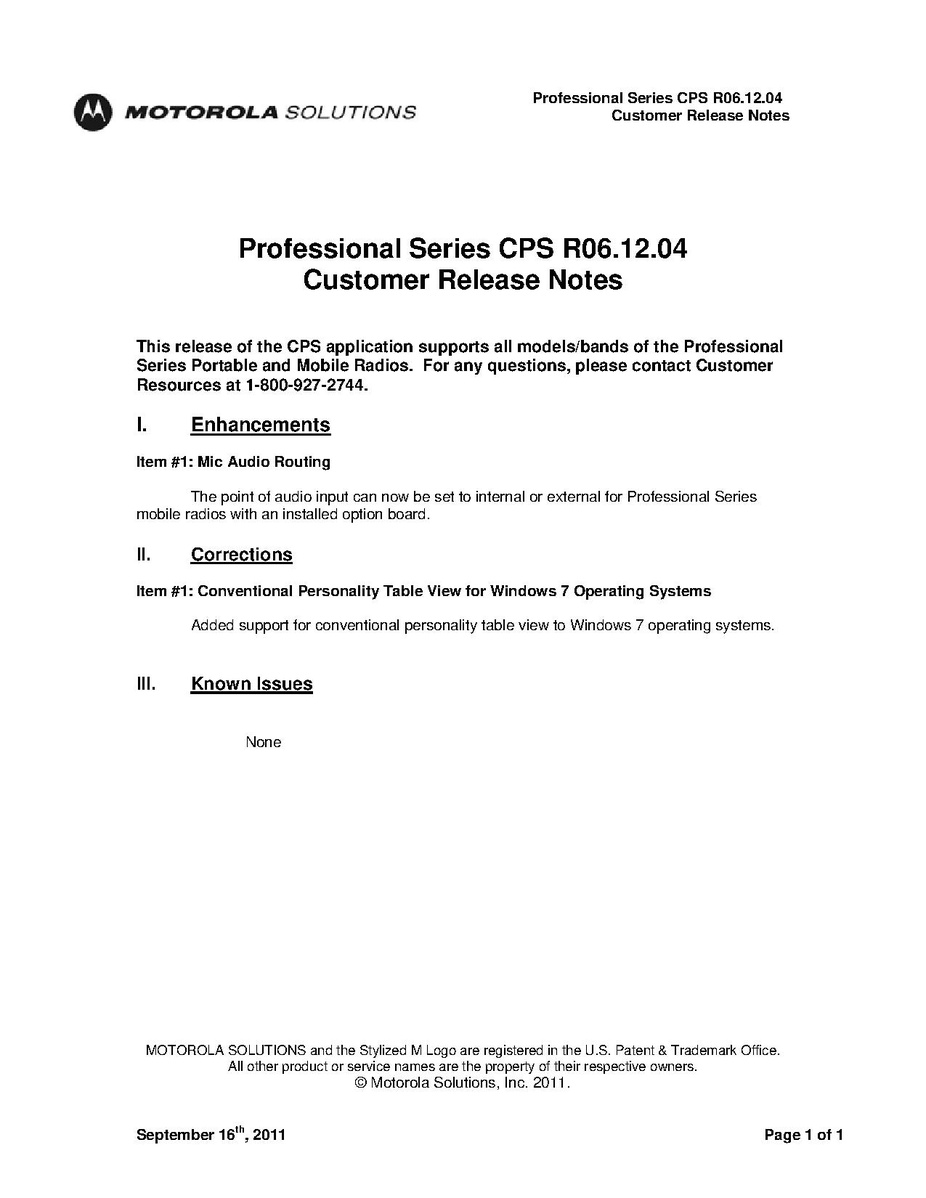 MOTOROLA SOLUTIONS

Professional Series CPS R06.12.04
Customer Release Notes

Professional Series CPS R06.12.04
Customer Release Notes

This release of the CPS application supports all models/bands of the Professional Series Portable and Mobile Radios. For any questions, please contact Customer Resources at 1-800-927-2744.

I. Enhancements

Item #1: Mic Audio Routing

The point of audio input can now be set to internal or external for Professional Series mobile radios with an installed option board.

II. Corrections

Item #1: Conventional Personality Table View for Windows 7 Operating Systems

Added support for conventional personality table view to Windows 7 operating systems.

III. Known Issues

None

MOTOROLA SOLUTIONS and the Stylized M Logo are registered in the U.S. Patent & Trademark Office. All other product or service names are the property of their respective owners.
© Motorola Solutions, Inc. 2011.

September 16$^{th}$, 2011

Page 1 of 1